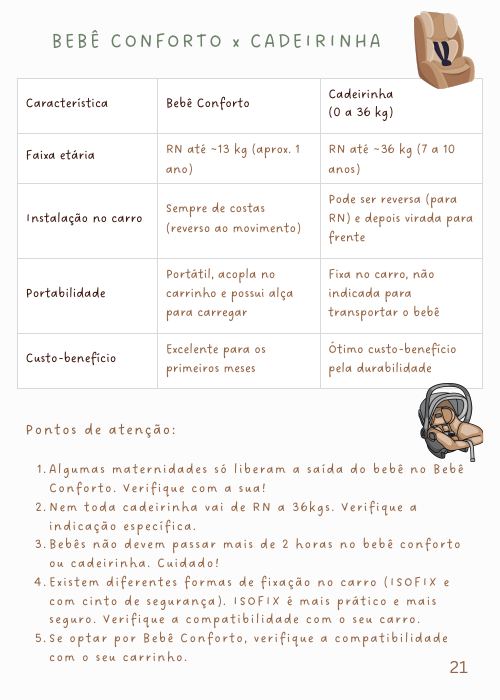 BEBÊ CONFORTO x CADEIRINHA

| Característica | Bebê Conforto | Cadeirinha (0 a 36 kg) |
|---|---|---|
| Faixa etária | RN até ~13 kg (aprox. 1 ano) | RN até ~36 kg (7 a 10 anos) |
| Instalação no carro | Sempre de costas (reverso ao movimento) | Pode ser reversa (para RN) e depois virada para frente |
| Portabilidade | Portátil, acopla no carrinho e possui alça para carregar | Fixa no carro, não indicada para transportar o bebê |
| Custo-benefício | Excelente para os primeiros meses | Ótimo custo-benefício pela durabilidade |

Pontos de atenção:

1. Algumas maternidades só liberam a saída do bebê no Bebê Conforto. Verifique com a sua!
2. Nem toda cadeirinha vai de RN a 36kgs. Verifique a indicação específica.
3. Bebês não devem passar mais de 2 horas no bebê conforto ou cadeirinha. Cuidado!
4. Existem diferentes formas de fixação no carro (ISOFIX e com cinto de segurança). ISOFIX é mais prático e mais seguro. Verifique a compatibilidade com o seu carro.
5. Se optar por Bebê Conforto, verifique a compatibilidade com o seu carrinho.

21